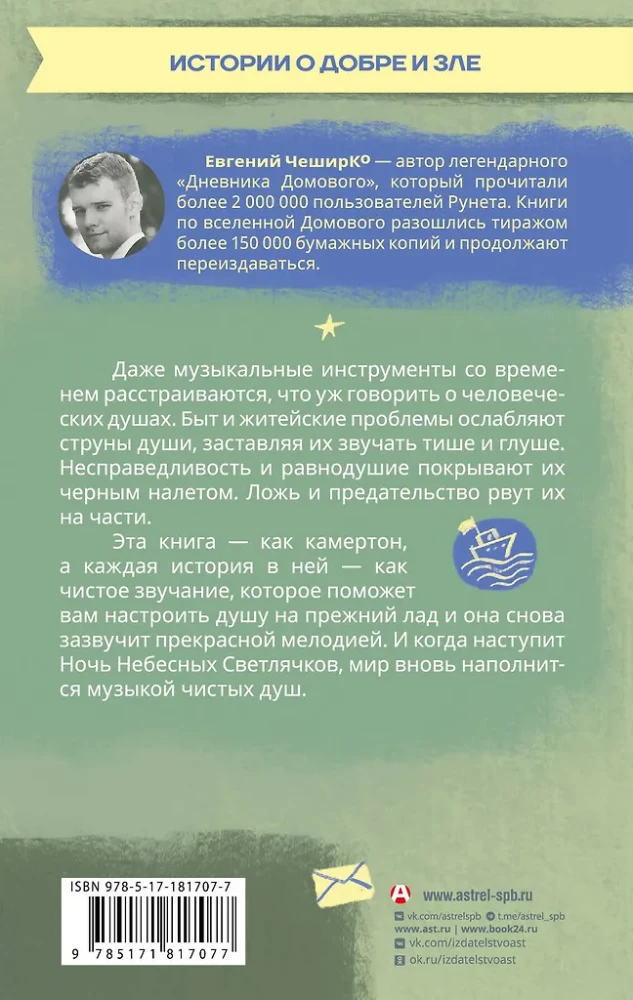 ИСТОРИИ О ДОБРЕ И ЗЛЕ

Евгений ЧеширКо — автор легендарного «Дневника Домового», который прочитали более 2 000 000 пользователей Рунета. Книги по вселенной Домового разошлись тиражом более 150 000 бумажных копий и продолжают переиздаваться.

Даже музыкальные инструменты со временем расстраиваются, что уж говорить о человеческих душах. Быт и житейские проблемы ослабляют струны души, заставляя их звучать тише и глуше. Несправедливость и равнодушие покрывают их черным налетом. Ложь и предательство рвут их на части.

Эта книга — как камертон, а каждая история в ней — как чистое звучание, которое поможет вам настроить душу на прежний лад и она снова зазвучит прекрасной мелодией. И когда наступит Ночь Небесных Светлячков, мир вновь наполнится музыкой чистых душ.

ISBN 978-5-17-181707-7

9 785171 817077

www.astrel-spb.ru
vk.com/astrelspb t.me/astrel_spb
www.ast.ru | www.book24.ru
vk.com/izdatelstvoast
ok.ru/izdatelstvoast